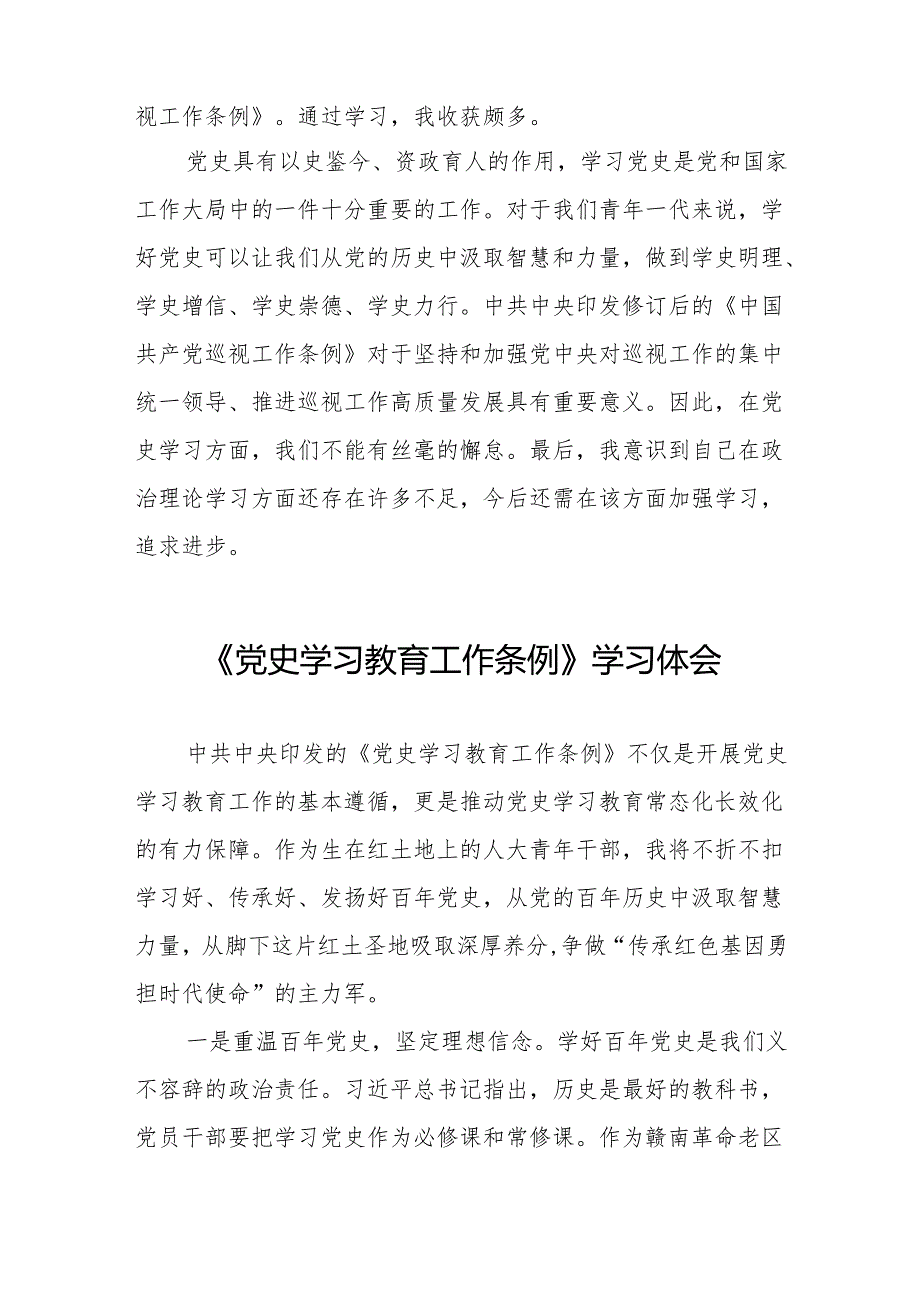 视工作条例》。通过学习，我收获颇多。

党史具有以史鉴今、资政育人的作用，学习党史是党和国家工作大局中的一件十分重要的工作。对于我们青年一代来说，学好党史可以让我们从党的历史中汲取智慧和力量，做到学史明理、学史增信、学史崇德、学史力行。中共中央印发修订后的《中国共产党巡视工作条例》对于坚持和加强党中央对巡视工作的集中统一领导、推进巡视工作高质量发展具有重要意义。因此，在党史学习方面，我们不能有丝毫的懈怠。最后，我意识到自己在政治理论学习方面还存在许多不足，今后还需在该方面加强学习，追求进步。

《党史学习教育工作条例》学习体会

中共中央印发的《党史学习教育工作条例》不仅是开展党史学习教育工作的基本遵循，更是推动党史学习教育常态化长效化的有力保障。作为生在红土地上的人大青年干部，我将不折不扣学习好、传承好、发扬好百年党史，从党的百年历史中汲取智慧力量，从脚下这片红土圣地吸取深厚养分,争做“传承红色基因勇担时代使命”的主力军。

一是重温百年党史，坚定理想信念。学好百年党史是我们义不容辞的政治责任。习近平总书记指出，历史是最好的教科书，党员干部要把学习党史作为必修课和常修课。作为赣南革命老区